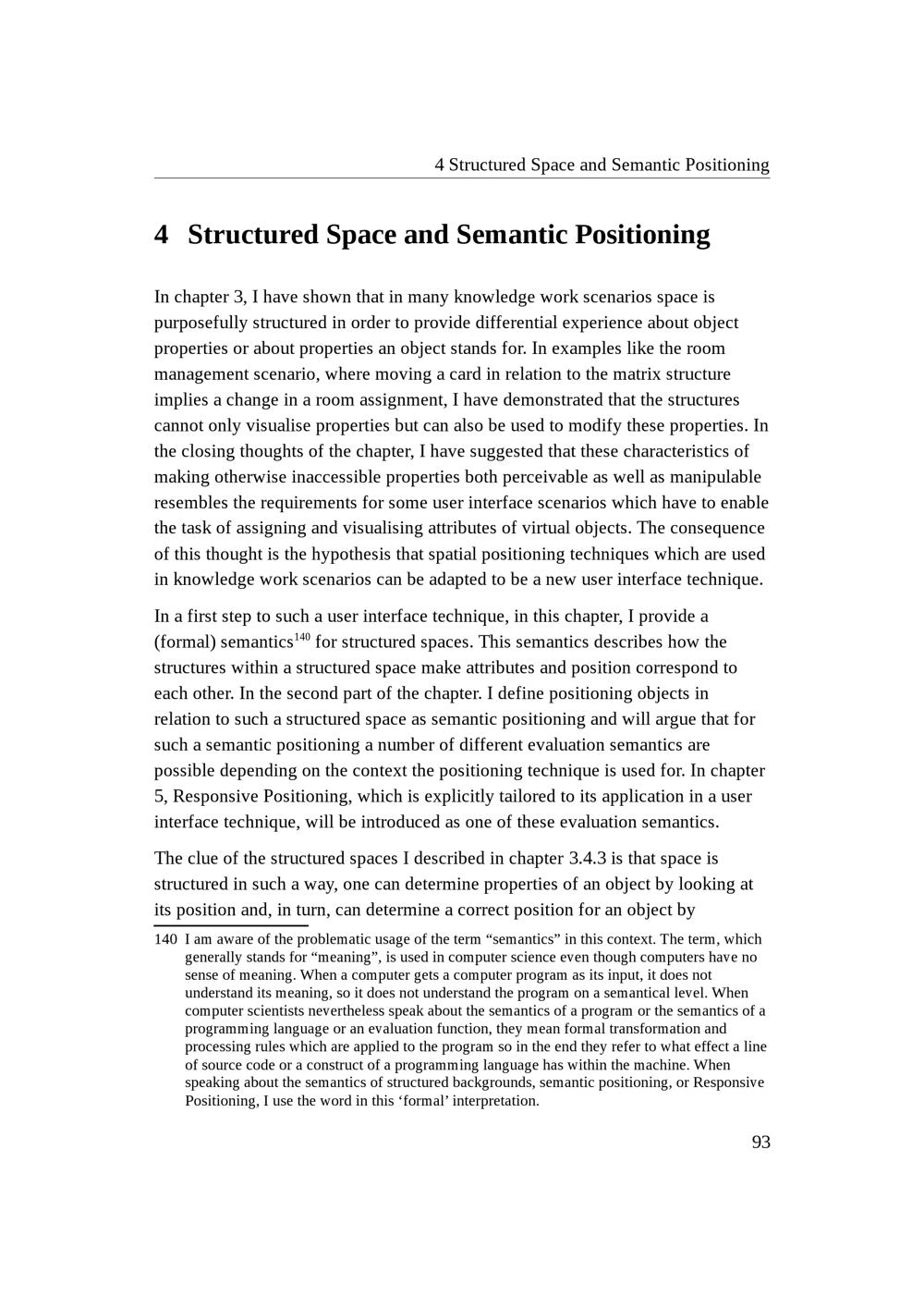 4 Structured Space and Semantic Positioning

4 Structured Space and Semantic Positioning

In chapter 3, I have shown that in many knowledge work scenarios space is purposefully structured in order to provide differential experience about object properties or about properties an object stands for. In examples like the room management scenario, where moving a card in relation to the matrix structure implies a change in a room assignment, I have demonstrated that the structures cannot only visualise properties but can also be used to modify these properties. In the closing thoughts of the chapter, I have suggested that these characteristics of making otherwise inaccessible properties both perceivable as well as manipulable resembles the requirements for some user interface scenarios which have to enable the task of assigning and visualising attributes of virtual objects. The consequence of this thought is the hypothesis that spatial positioning techniques which are used in knowledge work scenarios can be adapted to be a new user interface technique.

In a first step to such a user interface technique, in this chapter, I provide a (formal) semantics$^{140}$ for structured spaces. This semantics describes how the structures within a structured space make attributes and position correspond to each other. In the second part of the chapter. I define positioning objects in relation to such a structured space as semantic positioning and will argue that for such a semantic positioning a number of different evaluation semantics are possible depending on the context the positioning technique is used for. In chapter 5, Responsive Positioning, which is explicitly tailored to its application in a user interface technique, will be introduced as one of these evaluation semantics.

The clue of the structured spaces I described in chapter 3.4.3 is that space is structured in such a way, one can determine properties of an object by looking at its position and, in turn, can determine a correct position for an object by

140 I am aware of the problematic usage of the term "semantics" in this context. The term, which generally stands for "meaning", is used in computer science even though computers have no sense of meaning. When a computer gets a computer program as its input, it does not understand its meaning, so it does not understand the program on a semantical level. When computer scientists nevertheless speak about the semantics of a program or the semantics of a programming language or an evaluation function, they mean formal transformation and processing rules which are applied to the program so in the end they refer to what effect a line of source code or a construct of a programming language has within the machine. When speaking about the semantics of structured backgrounds, semantic positioning, or Responsive Positioning, I use the word in this 'formal' interpretation.

93